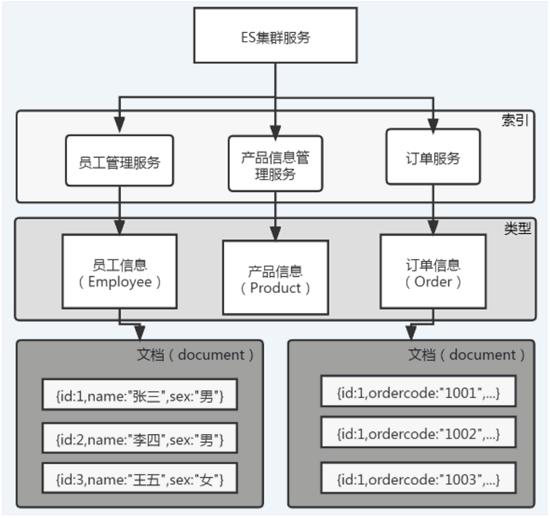 ES集群服务

索引

员工管理服务

产品信息管理服务

订单服务

类型

员工信息（Employee）

产品信息（Product）

订单信息（Order）

文档（document）

{id:1,name:"张三",sex:"男"}

{id:2,name:"李四",sex:"男"}

{id:3,name:"王五",sex:"女"}

文档（document）

{id:1,ordercode:"1001",...}

{id:1,ordercode:"1002",...}

{id:1,ordercode:"1003",...}